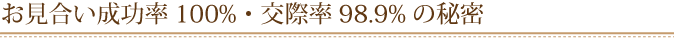 お見合い成功率 100%・交際率 98.9% の秘密